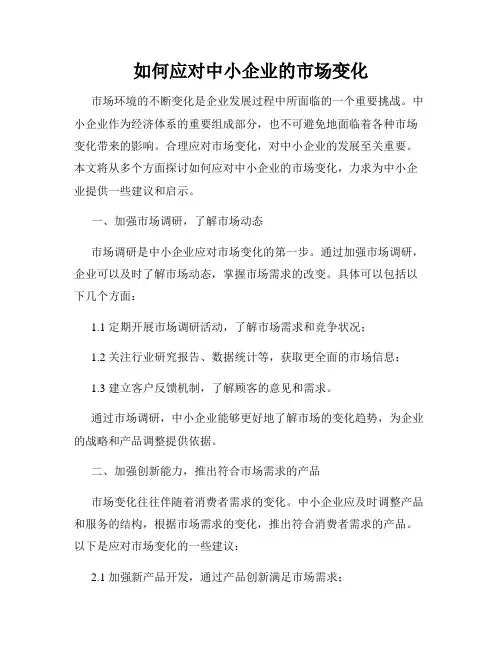 如何应对中小企业的市场变化

市场环境的不断变化是企业发展过程中所面临的一个重要挑战。中小企业作为经济体系的重要组成部分，也不可避免地面临着各种市场变化带来的影响。合理应对市场变化，对中小企业的发展至关重要。本文将从多个方面探讨如何应对中小企业的市场变化，力求为中小企业提供一些建议和启示。

一、加强市场调研，了解市场动态

市场调研是中小企业应对市场变化的第一步。通过加强市场调研，企业可以及时了解市场动态，掌握市场需求的改变。具体可以包括以下几个方面：

1.1 定期开展市场调研活动，了解市场需求和竞争状况；

1.2 关注行业研究报告、数据统计等，获取更全面的市场信息；

1.3 建立客户反馈机制，了解顾客的意见和需求。

通过市场调研，中小企业能够更好地了解市场的变化趋势，为企业的战略和产品调整提供依据。

二、加强创新能力，推出符合市场需求的产品

市场变化往往伴随着消费者需求的变化。中小企业应及时调整产品和服务的结构，根据市场需求的变化，推出符合消费者需求的产品。以下是应对市场变化的一些建议：

2.1 加强新产品开发，通过产品创新满足市场需求；